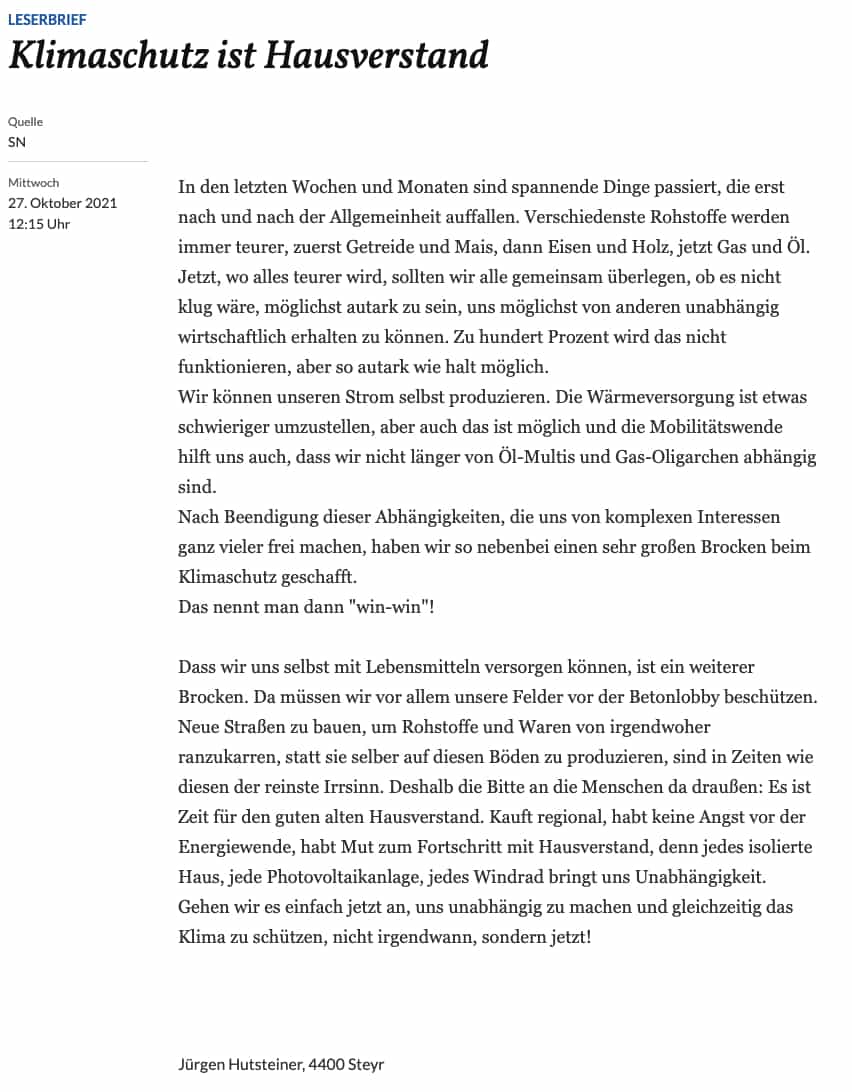 LESERBRIEF
Klimaschutz ist Hausverstand

Quelle
SN

Mittwoch
27. Oktober 2021
12:15 Uhr

In den letzten Wochen und Monaten sind spannende Dinge passiert, die erst nach und nach der Allgemeinheit auffallen. Verschiedenste Rohstoffe werden immer teurer, zuerst Getreide und Mais, dann Eisen und Holz, jetzt Gas und Öl. Jetzt, wo alles teurer wird, sollten wir alle gemeinsam überlegen, ob es nicht klug wäre, möglichst autark zu sein, uns möglichst von anderen unabhängig wirtschaftlich erhalten zu können. Zu hundert Prozent wird das nicht funktionieren, aber so autark wie halt möglich.
Wir können unseren Strom selbst produzieren. Die Wärmeversorgung ist etwas schwieriger umzustellen, aber auch das ist möglich und die Mobilitätswende hilft uns auch, dass wir nicht länger von Öl-Multis und Gas-Oligarchen abhängig sind.
Nach Beendigung dieser Abhängigkeiten, die uns von komplexen Interessen ganz vieler frei machen, haben wir so nebenbei einen sehr großen Brocken beim Klimaschutz geschafft.
Das nennt man dann "win-win"!

Dass wir uns selbst mit Lebensmitteln versorgen können, ist ein weiterer Brocken. Da müssen wir vor allem unsere Felder vor der Betonlobby beschützen. Neue Straßen zu bauen, um Rohstoffe und Waren von irgendwoher ranzukarren, statt sie selber auf diesen Böden zu produzieren, sind in Zeiten wie diesen der reinste Irrsinn. Deshalb die Bitte an die Menschen da draußen: Es ist Zeit für den guten alten Hausverstand. Kauft regional, habt keine Angst vor der Energiewende, habt Mut zum Fortschritt mit Hausverstand, denn jedes isolierte Haus, jede Photovoltaikanlage, jedes Windrad bringt uns Unabhängigkeit. Gehen wir es einfach jetzt an, uns unabhängig zu machen und gleichzeitig das Klima zu schützen, nicht irgendwann, sondern jetzt!

Jürgen Hutsteiner, 4400 Steyr